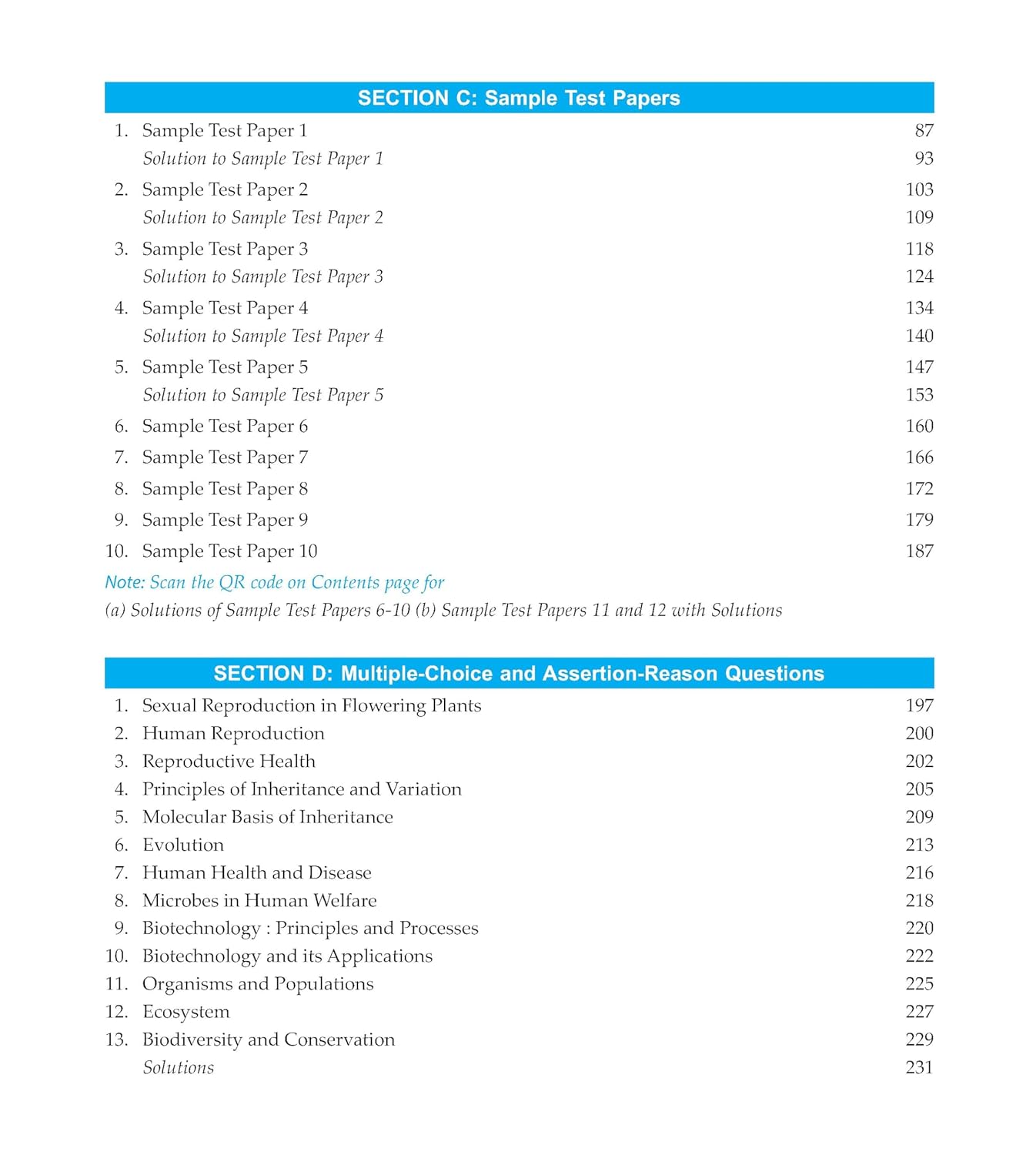 SECTION C: Sample Test Papers

1. Sample Test Paper 1 87
Solution to Sample Test Paper 1 93
2. Sample Test Paper 2 103
Solution to Sample Test Paper 2 109
3. Sample Test Paper 3 118
Solution to Sample Test Paper 3 124
4. Sample Test Paper 4 134
Solution to Sample Test Paper 4 140
5. Sample Test Paper 5 147
Solution to Sample Test Paper 5 153
6. Sample Test Paper 6 160
7. Sample Test Paper 7 166
8. Sample Test Paper 8 172
9. Sample Test Paper 9 179
10. Sample Test Paper 10 187

Note: Scan the QR code on Contents page for
(a) Solutions of Sample Test Papers 6-10 (b) Sample Test Papers 11 and 12 with Solutions

SECTION D: Multiple-Choice and Assertion-Reason Questions

1. Sexual Reproduction in Flowering Plants 197
2. Human Reproduction 200
3. Reproductive Health 202
4. Principles of Inheritance and Variation 205
5. Molecular Basis of Inheritance 209
6. Evolution 213
7. Human Health and Disease 216
8. Microbes in Human Welfare 218
9. Biotechnology : Principles and Processes 220
10. Biotechnology and its Applications 222
11. Organisms and Populations 225
12. Ecosystem 227
13. Biodiversity and Conservation 229
Solutions 231